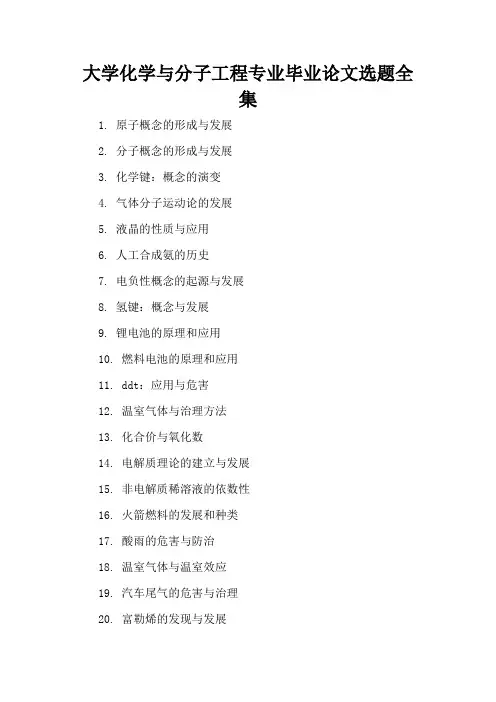 大学化学与分子工程专业毕业论文选题全集

1. 原子概念的形成与发展

2. 分子概念的形成与发展

3. 化学键：概念的演变

4. 气体分子运动论的发展

5. 液晶的性质与应用

6. 人工合成氨的历史

7. 电负性概念的起源与发展

8. 氢键：概念与发展

9. 锂电池的原理和应用

10. 燃料电池的原理和应用

11. ddt：应用与危害

12. 温室气体与治理方法

13. 化合价与氧化数

14. 电解质理论的建立与发展

15. 非电解质稀溶液的依数性

16. 火箭燃料的发展和种类

17. 酸雨的危害与防治

18. 温室气体与温室效应

19. 汽车尾气的危害与治理

20. 富勒烯的发现与发展